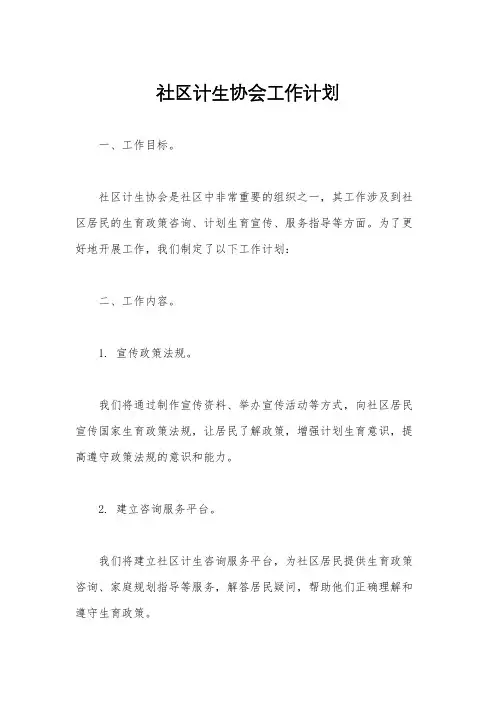 社区计生协会工作计划

一、工作目标。

社区计生协会是社区中非常重要的组织之一，其工作涉及到社区居民的生育政策咨询、计划生育宣传、服务指导等方面。为了更好地开展工作，我们制定了以下工作计划：

二、工作内容。

1. 宣传政策法规。

我们将通过制作宣传资料、举办宣传活动等方式，向社区居民宣传国家生育政策法规，让居民了解政策，增强计划生育意识，提高遵守政策法规的意识和能力。

2. 建立咨询服务平台。

我们将建立社区计生咨询服务平台，为社区居民提供生育政策咨询、家庭规划指导等服务，解答居民疑问，帮助他们正确理解和遵守生育政策。